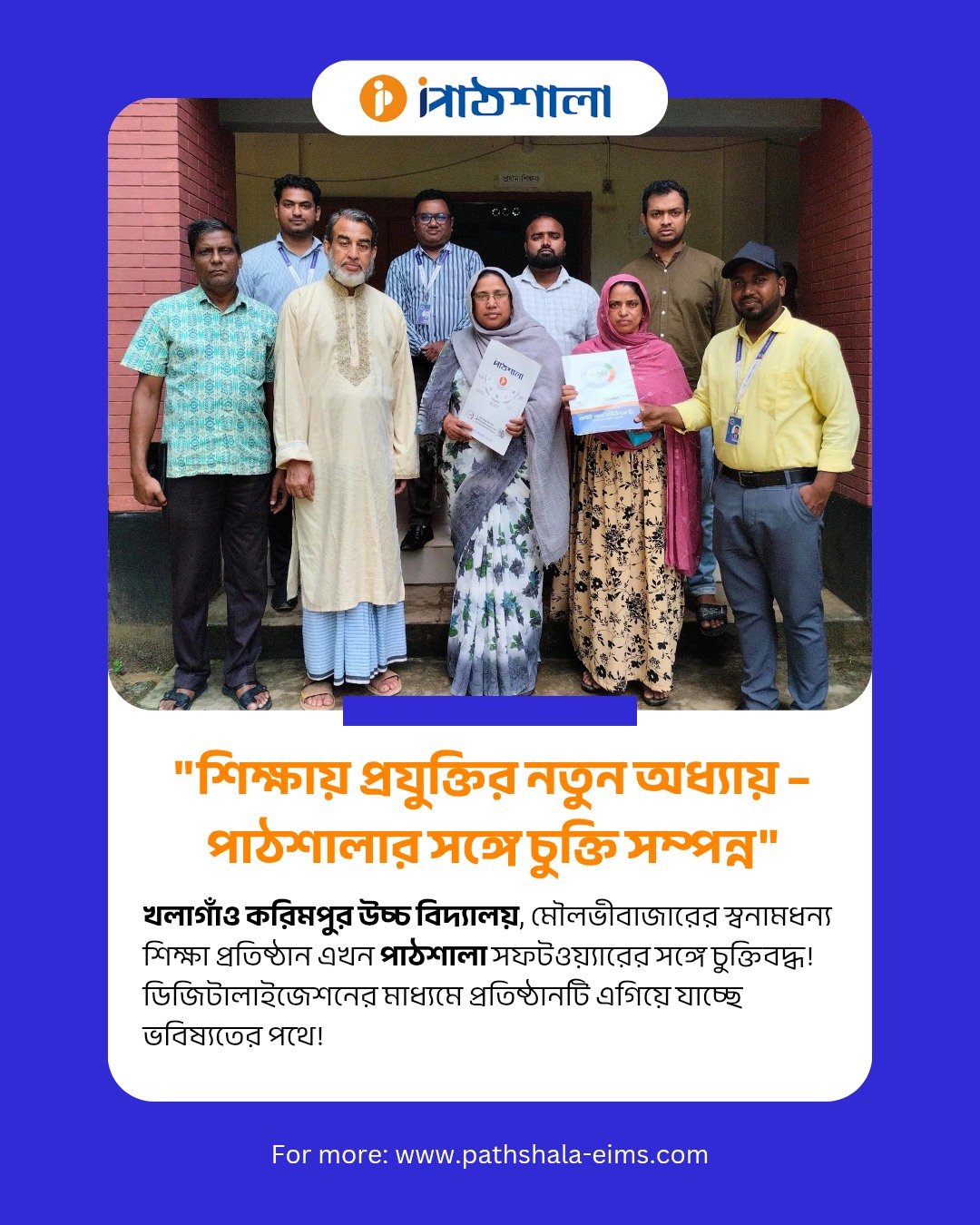 iপাঠশালা

"শিক্ষায় প্রযুক্তির নতুন অধ্যায় - পাঠশালার সঙ্গে চুক্তি সম্পন্ন"

খলাগাঁও করিমপুর উচ্চ বিদ্যালয়, মৌলভীবাজারের স্বনামধন্য শিক্ষা প্রতিষ্ঠান এখন পাঠশালা সফটওয়্যারের সঙ্গে চুক্তিবদ্ধ! ডিজিটালাইজেশনের মাধ্যমে প্রতিষ্ঠানটি এগিয়ে যাচ্ছে ভবিষ্যতের পথে!

For more: www.pathshala-eims.com